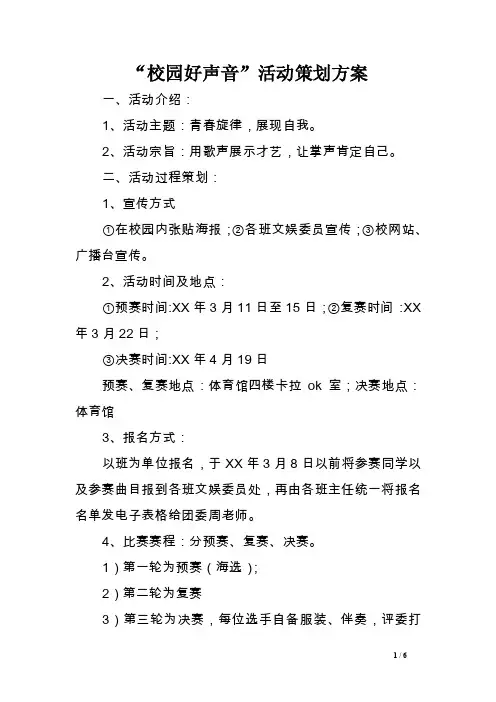 “校园好声音”活动策划方案

一、活动介绍：

1、活动主题：青春旋律，展现自我。

2、活动宗旨：用歌声展示才艺，让掌声肯定自己。

二、活动过程策划：

1、宣传方式

①在校园内张贴海报；②各班文娱委员宣传；③校网站、广播台宣传。

2、活动时间及地点：

①预赛时间:XX 年 3 月 11 日至 15 日；②复赛时间 :XX 年 3 月 22 日；

③决赛时间:XX 年 4 月 19 日

预赛、复赛地点：体育馆四楼卡拉 ok 室；决赛地点：体育馆

3、报名方式：

以班为单位报名，于 XX 年 3 月 8 日以前将参赛同学以及参赛曲目报到各班文娱委员处，再由各班主任统一将报名名单发电子表格给团委周老师。

4、比赛赛程：分预赛、复赛、决赛。

1）第一轮为预赛（海选）;

2）第二轮为复赛

3）第三轮为决赛，每位选手自备服装、伴奏，评委打

1 / 6